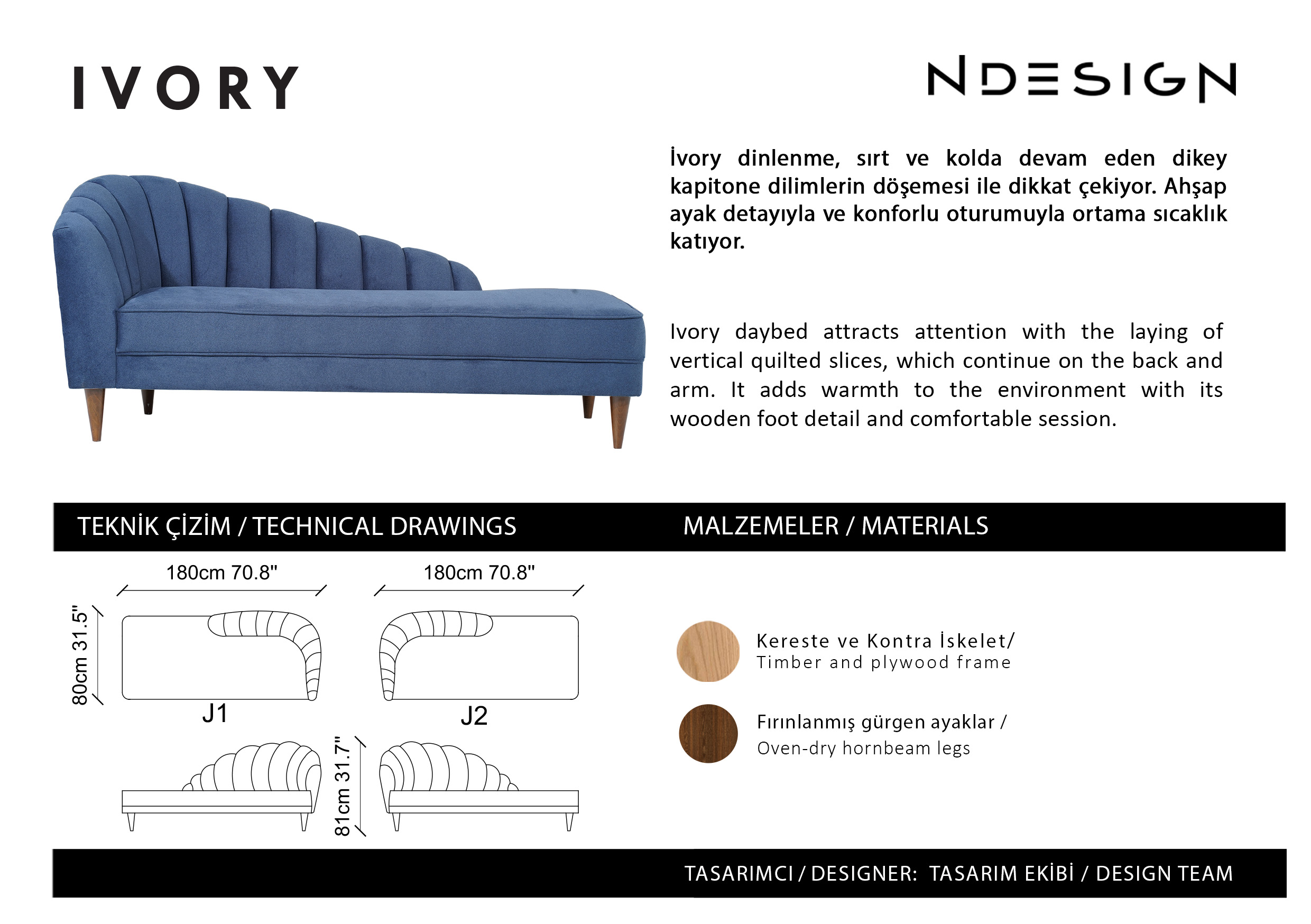 IVORY

NDESIGN

İvory dinlenme, sırt ve kolda devam eden dikey kapitone dilimlerin döşemesi ile dikkat çekiyor. Ahşap ayak detayıyla ve konforlu oturumuyla ortama sıcaklık katıyor.

Ivory daybed attracts attention with the laying of vertical quilted slices, which continue on the back and arm. It adds warmth to the environment with its wooden foot detail and comfortable session.

TEKNİK ÇİZİM / TECHNICAL DRAWINGS

MALZEMELER / MATERIALS

180cm 70.8"

180cm 70.8"

80cm 31.5"

J1

J2

81cm 31.7"

Kereste ve Kontra İskelet/
Timber and plywood frame

Fırınlanmış gürgen ayaklar /
Oven-dry hornbeam legs

TASARIMCI / DESIGNER: TASARIM EKİBİ / DESIGN TEAM